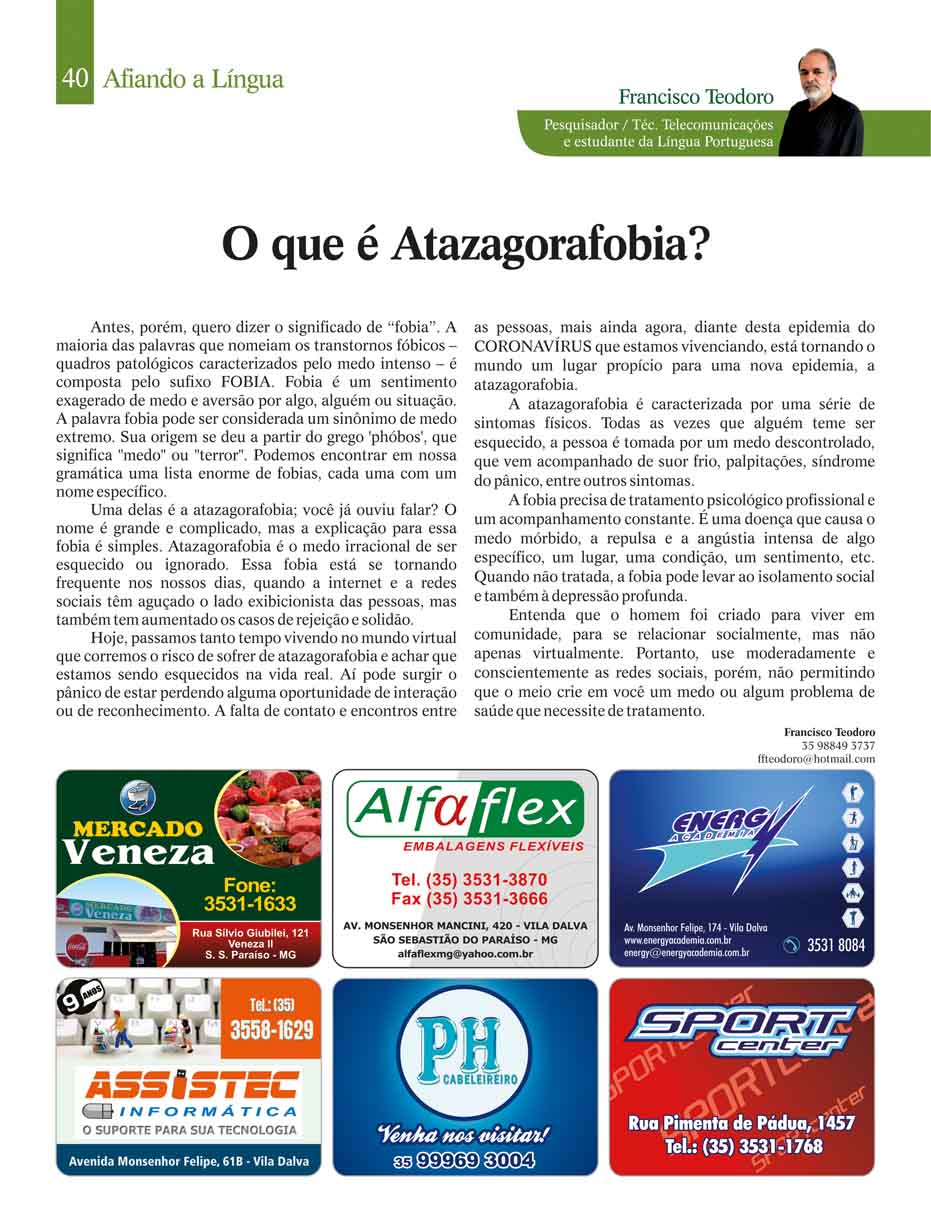 40 Afiando a Língua

Francisco Teodoro
Pesquisador / Téc. Telecomunicações e estudante da Língua Portuguesa

O que é Atazagorafobia?

Antes, porém, quero dizer o significado de “fobia”. A maioria das palavras que nomeiam os transtornos fóbicos – quadros patológicos caracterizados pelo medo intenso – é composta pelo sufixo FOBIA. Fobia é um sentimento exagerado de medo e aversão por algo, alguém ou situação. A palavra fobia pode ser considerada um sinônimo de medo extremo. Sua origem se deu a partir do grego 'phóbos', que significa "medo" ou "terror". Podemos encontrar em nossa gramática uma lista enorme de fobias, cada uma com um nome específico.

Uma delas é a atazagorafobia; você já ouviu falar? O nome é grande e complicado, mas a explicação para essa fobia é simples. Atazagorafobia é o medo irracional de ser esquecido ou ignorado. Essa fobia está se tornando frequente nos nossos dias, quando a internet e a redes sociais têm aguçado o lado exibicionista das pessoas, mas também tem aumentado os casos de rejeição e solidão.

Hoje, passamos tanto tempo vivendo no mundo virtual que corremos o risco de sofrer de atazagorafobia e achar que estamos sendo esquecidos na vida real. Aí pode surgir o pânico de estar perdendo alguma oportunidade de interação ou de reconhecimento. A falta de contato e encontros entre as pessoas, mais ainda agora, diante desta epidemia do CORONAVÍRUS que estamos vivenciando, está tornando o mundo um lugar propício para uma nova epidemia, a atazagorafobia.

A atazagorafobia é caracterizada por uma série de sintomas físicos. Todas as vezes que alguém teme ser esquecido, a pessoa é tomada por um medo descontrolado, que vem acompanhado de suor frio, palpitações, síndrome do pânico, entre outros sintomas.

A fobia precisa de tratamento psicológico profissional e um acompanhamento constante. É uma doença que causa o medo mórbido, a repulsa e a angústia intensa de algo específico, um lugar, uma condição, um sentimento, etc. Quando não tratada, a fobia pode levar ao isolamento social e também à depressão profunda.

Entenda que o homem foi criado para viver em comunidade, para se relacionar socialmente, mas não apenas virtualmente. Portanto, use moderadamente e conscientemente as redes sociais, porém, não permitindo que o meio crie em você um medo ou algum problema de saúde que necessite de tratamento.

Francisco Teodoro
35 98849 3737
ffteodoro@hotmail.com

MERCADO Veneza
Fone: 3531-1633
Rua Silvio Giubilei, 121 Veneza II S. S. Paraíso - MG

Alfaflex
EMBALAGENS FLEXÍVEIS
Tel. (35) 3531-3870
Fax (35) 3531-3666
AV. MONSENHOR MANCINI, 420 - VILA DALVA
SÃO SEBASTIÃO DO PARAÍSO - MG
alfaflexmg@yahoo.com.br

ENERGY ACADEMIA
Av. Monsenhor Felipe, 174 - Vila Dalva
www.energyacademia.com.br
energy@energyacademia.com.br
3531 8084

9 ANOS
Tel.: (35) 3558-1629
ASSISTEC INFORMÁTICA
O SUPORTE PARA SUA TECNOLOGIA
Avenida Monsenhor Felipe, 61B - Vila Dalva

PH CABELEIREIRO
Venha nos visitar!
35 99969 3004

SPORT center
Rua Pimenta de Pádua, 1457
Tel.: (35) 3531-1768